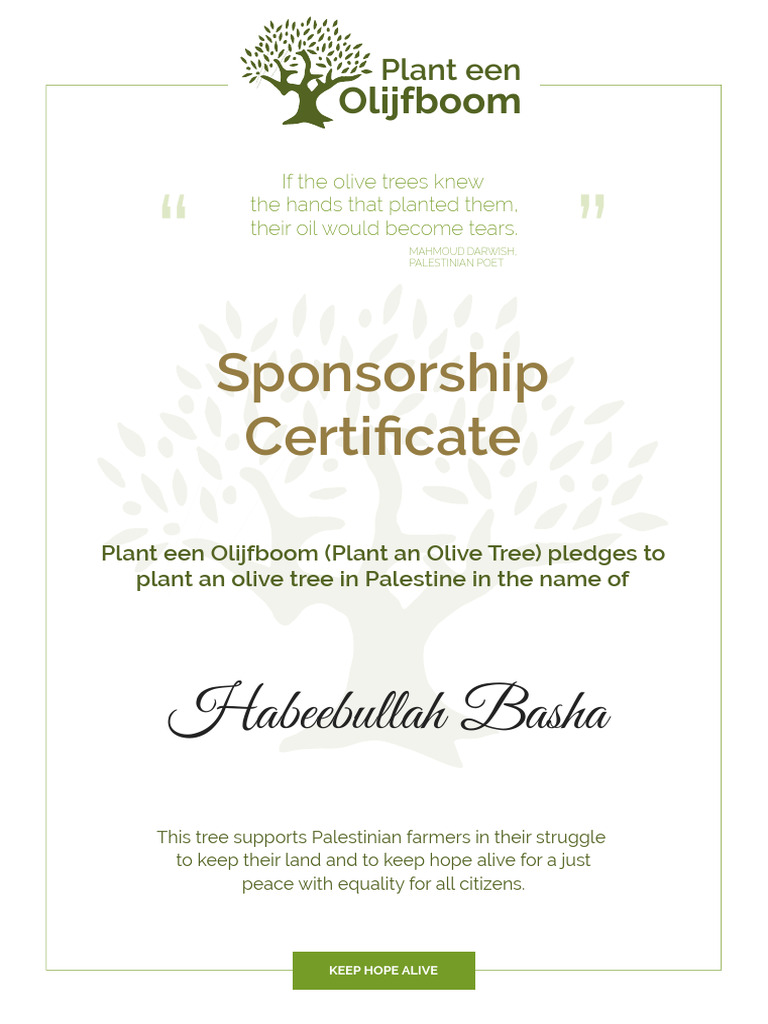 Plant een Olijfboom

“ If the olive trees knew the hands that planted them, their oil would become tears. ”
MAHMOUD DARWISH, PALESTINIAN POET

Sponsorship Certificate

Plant een Olijfboom (Plant an Olive Tree) pledges to plant an olive tree in Palestine in the name of

Habeebullah Basha

This tree supports Palestinian farmers in their struggle to keep their land and to keep hope alive for a just peace with equality for all citizens.

KEEP HOPE ALIVE